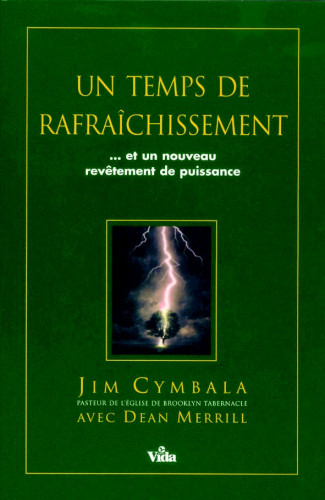 UN TEMPS DE RAFRAÎCHISSEMENT

... et un nouveau revêtement de puissance

JIM CYMBALA
PASTEUR DE L'ÉGLISE DE BROOKLYN TABERNACLE
AVEC DEAN MERRILL

Vida